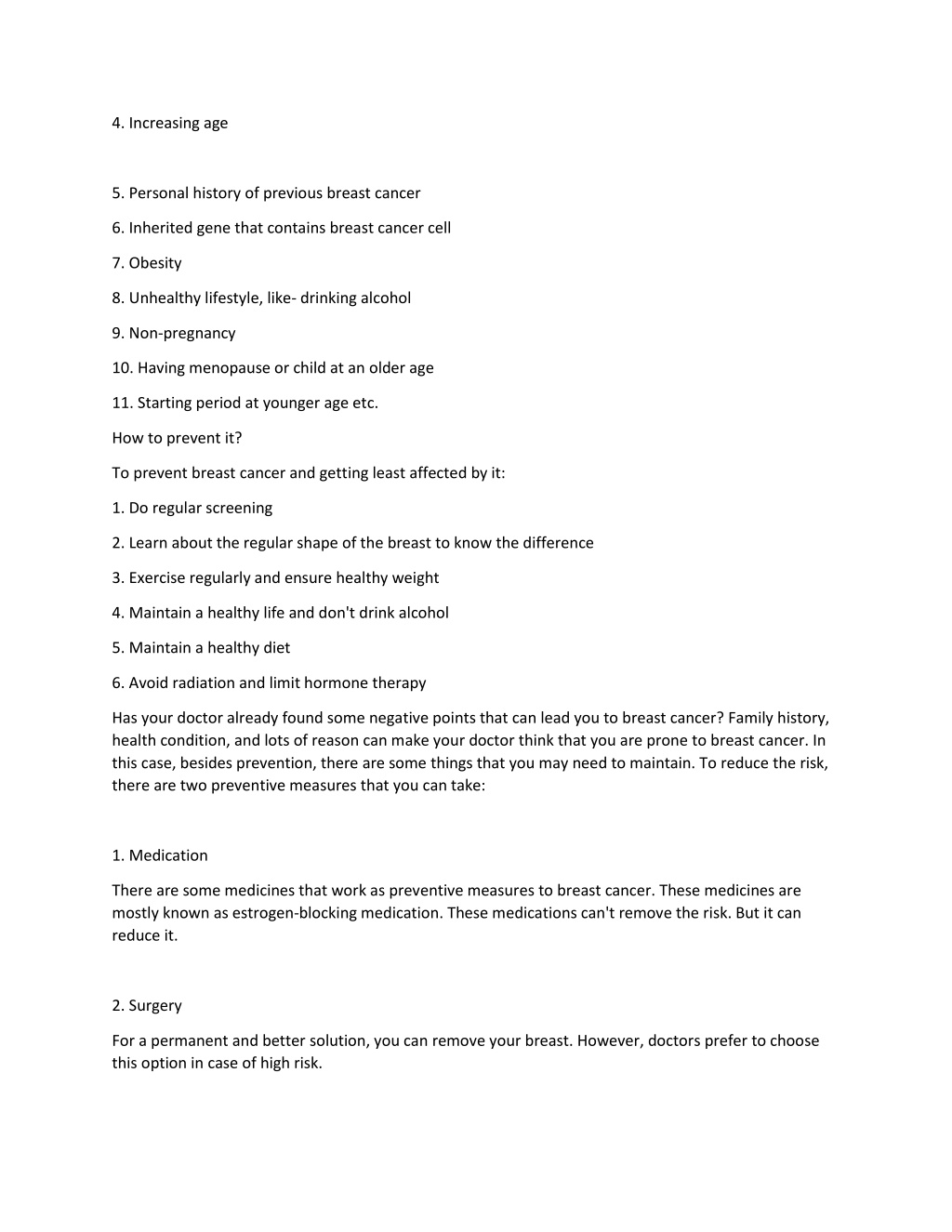 4. Increasing age

5. Personal history of previous breast cancer

6. Inherited gene that contains breast cancer cell

7. Obesity

8. Unhealthy lifestyle, like- drinking alcohol

9. Non-pregnancy

10. Having menopause or child at an older age

11. Starting period at younger age etc.

How to prevent it?

To prevent breast cancer and getting least affected by it:

1. Do regular screening

2. Learn about the regular shape of the breast to know the difference

3. Exercise regularly and ensure healthy weight

4. Maintain a healthy life and don't drink alcohol

5. Maintain a healthy diet

6. Avoid radiation and limit hormone therapy

Has your doctor already found some negative points that can lead you to breast cancer? Family history, health condition, and lots of reason can make your doctor think that you are prone to breast cancer. In this case, besides prevention, there are some things that you may need to maintain. To reduce the risk, there are two preventive measures that you can take:

1. Medication

There are some medicines that work as preventive measures to breast cancer. These medicines are mostly known as estrogen-blocking medication. These medications can't remove the risk. But it can reduce it.

2. Surgery

For a permanent and better solution, you can remove your breast. However, doctors prefer to choose this option in case of high risk.